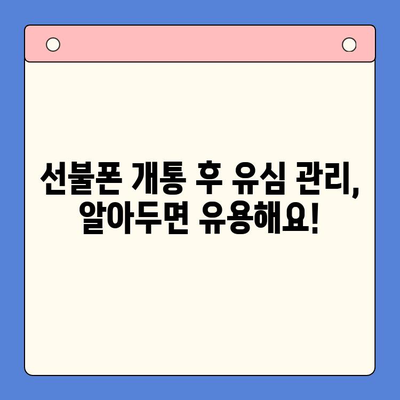 선불폰 개통 후 유심 관리, 알아두면 유용해요!